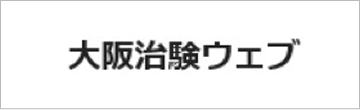 大阪治験ウェブ